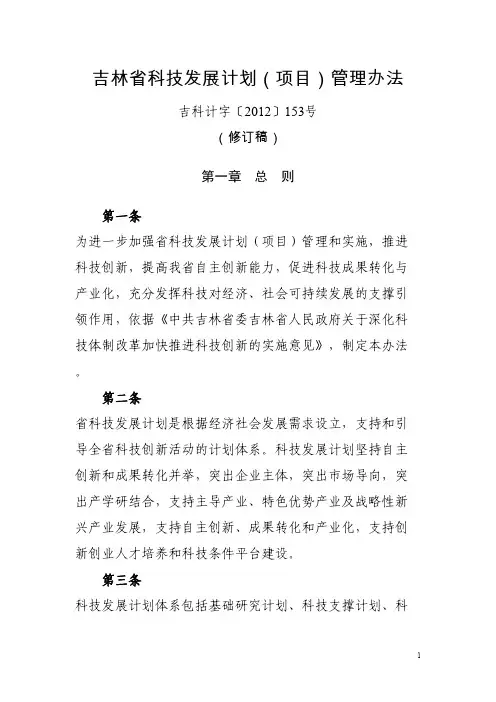 吉林省科技发展计划（项目）管理办法

吉科计字〔2012〕153号

（修订稿）

第一章 总 则

第一条

为进一步加强省科技发展计划（项目）管理和实施，推进科技创新，提高我省自主创新能力，促进科技成果转化与产业化，充分发挥科技对经济、社会可持续发展的支撑引领作用，依据《中共吉林省委吉林省人民政府关于深化科技体制改革加快推进科技创新的实施意见》，制定本办法。

第二条

省科技发展计划是根据经济社会发展需求设立，支持和引导全省科技创新活动的计划体系。科技发展计划坚持自主创新和成果转化并举，突出企业主体，突出市场导向，突出产学研结合，支持主导产业、特色优势产业及战略性新兴产业发展，支持自主创新、成果转化和产业化，支持创新创业人才培养和科技条件平台建设。

第三条

科技发展计划体系包括基础研究计划、科技支撑计划、科

1